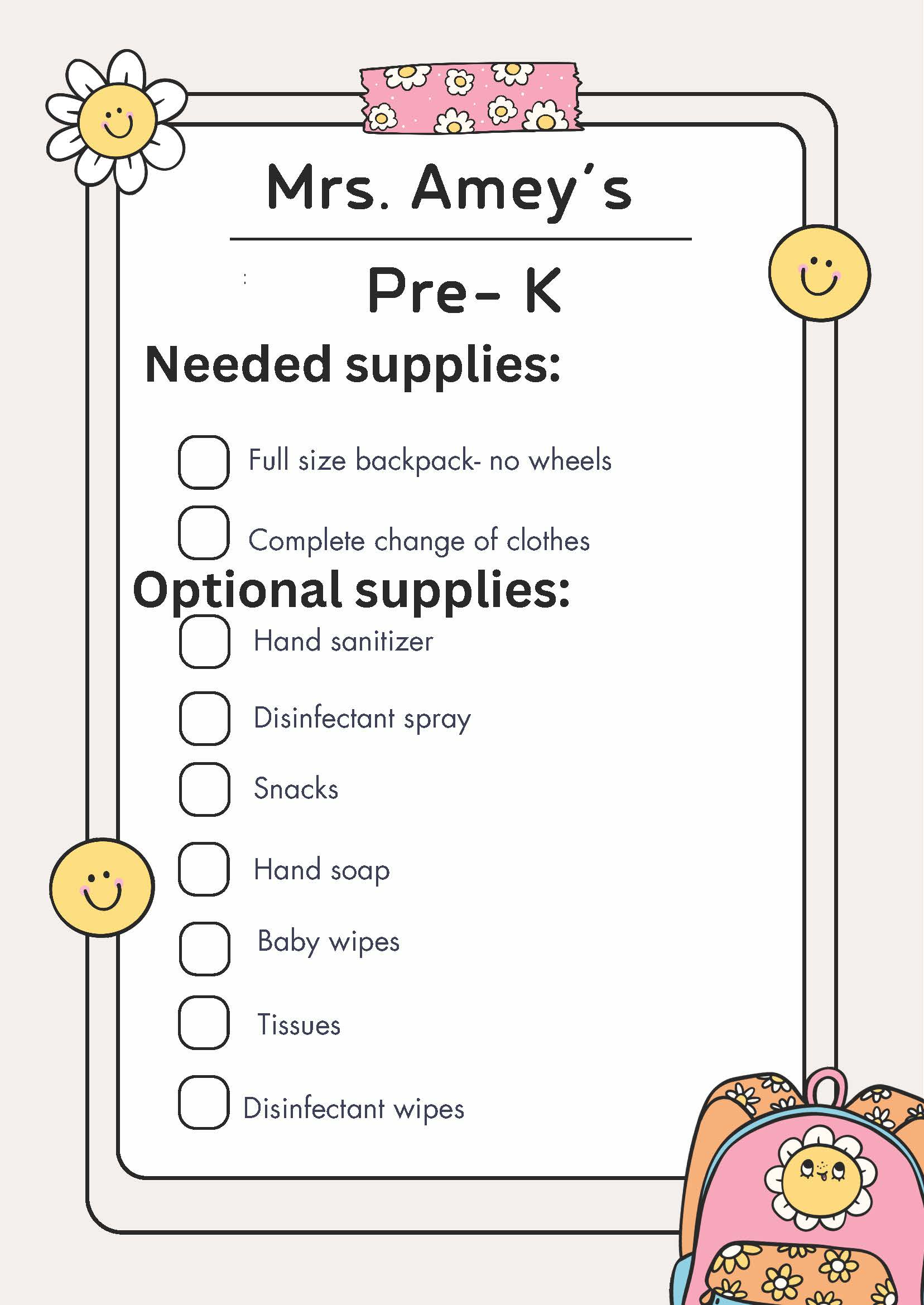 Mrs. Amey's

Pre- K

Needed supplies:

Full size backpack- no wheels

Complete change of clothes

Optional supplies:

Hand sanitizer

Disinfectant spray

Snacks

Hand soap

Baby wipes

Tissues

Disinfectant wipes